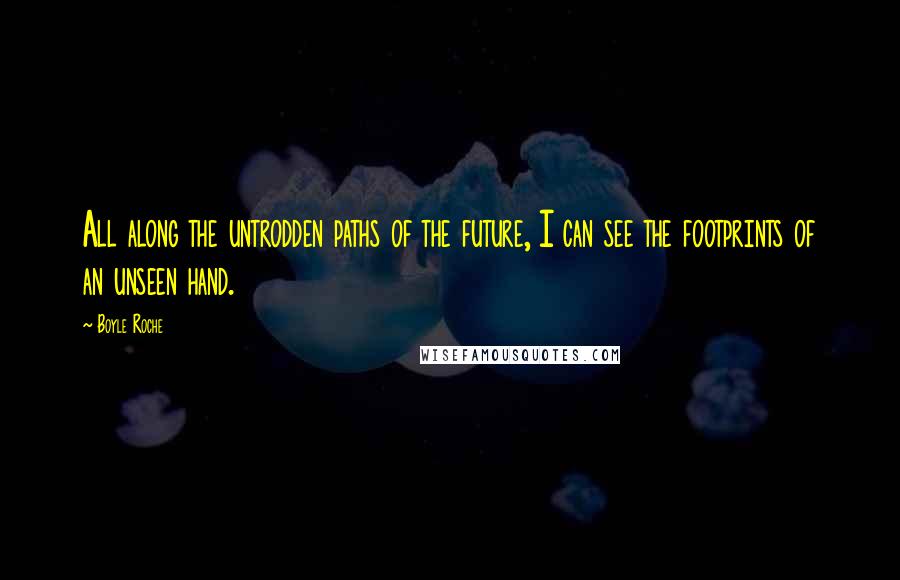 All along the untrodden paths of the future, I can see the footprints of an unseen hand.

~ Boyle Roche

WISEFAMOUSQUOTES.COM